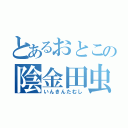 とあるおとこの
陰金田虫
いんきんたむし